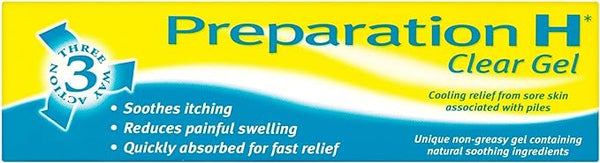 THREE WAY ACTION
3

Preparation H*
Clear Gel

Cooling relief from sore skin associated with piles

• Soothes itching
• Reduces painful swelling
• Quickly absorbed for fast relief

Unique non-greasy gel containing natural soothing ingredients